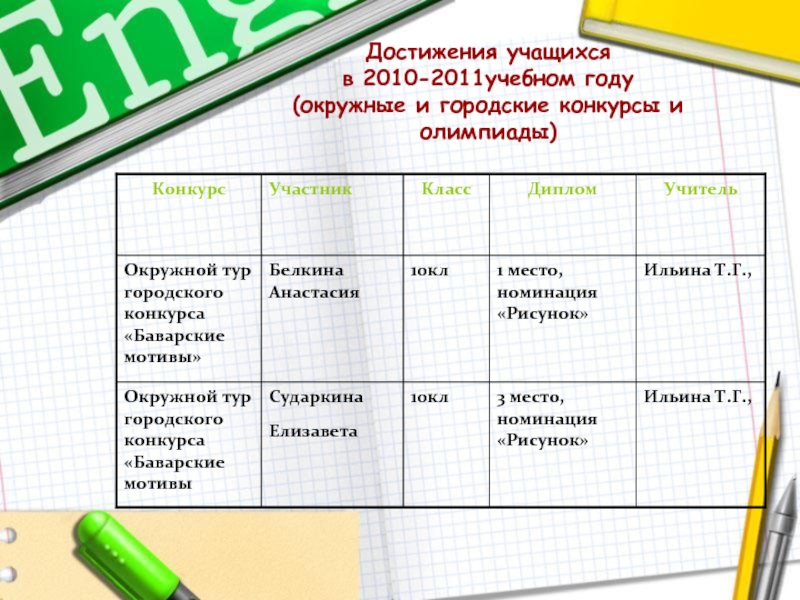 Eng

Достижения учащихся в 2010-2011учебном году (окружные и городские конкурсы и олимпиады)

| Конкурс | Участник | Класс | Диплом | Учитель |
|---|---|---|---|---|
| Окружной тур городского конкурса «Баварские мотивы» | Белкина Анастасия | 10кл | 1 место, номинация «Рисунок» | Ильина Т.Г., |
| Окружной тур городского конкурса «Баварские мотивы | Сударкина Елизавета | 10кл | 3 место, номинация «Рисунок» | Ильина Т.Г., |